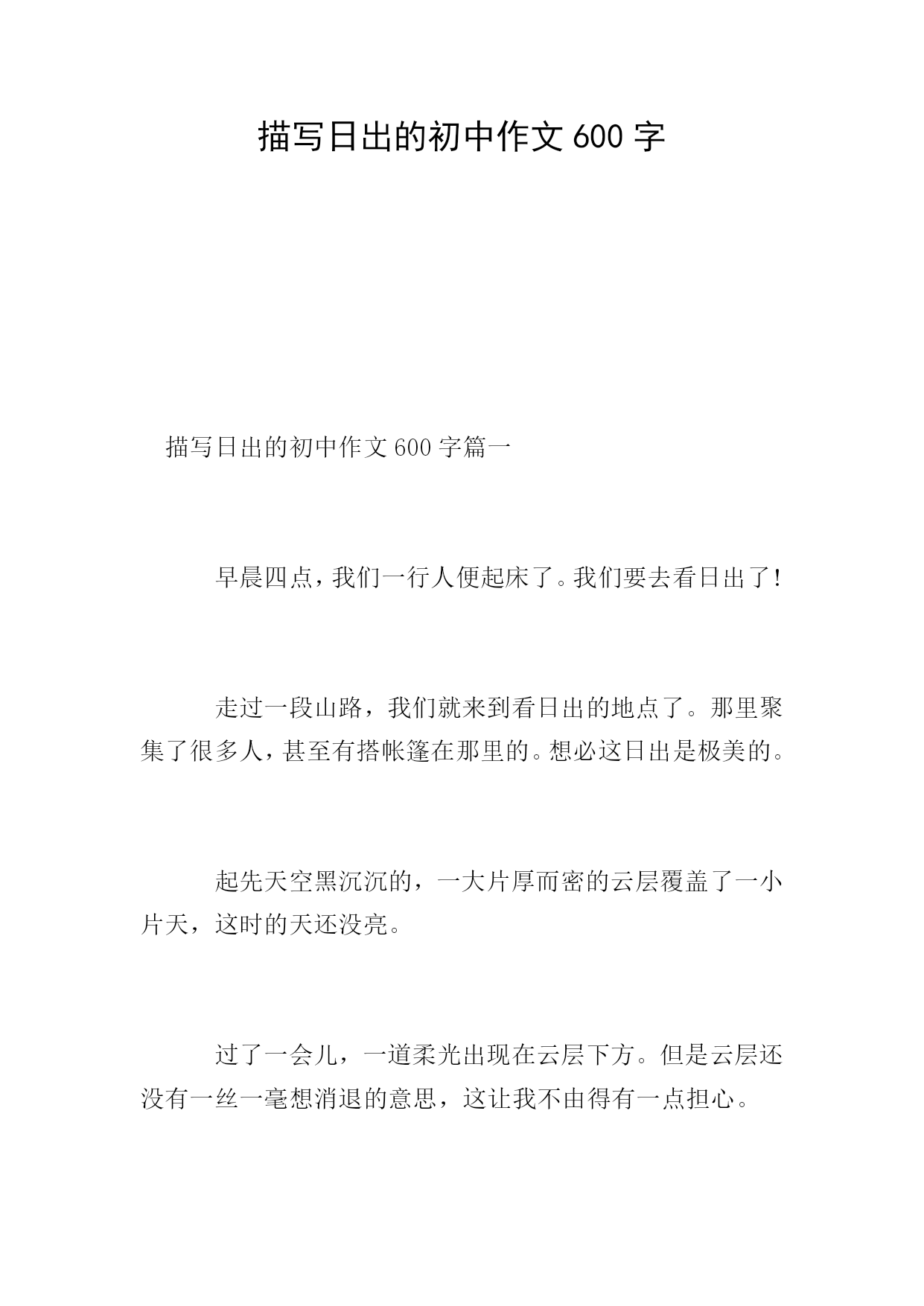 描写日出的初中作文 600 字

描写日出的初中作文 600 字篇一

早晨四点，我们一行人便起床了。我们要去看日出了！

走过一段山路，我们就来到看日出的地点了。那里聚集了很多人，甚至有搭帐篷在那里的。想必这日出是极美的。

起先天空黑沉沉的，一大片厚而密的云层覆盖了一小片天，这时的天还没亮。

过了一会儿，一道柔光出现在云层下方。但是云层还没有一丝一毫想消退的意思，这让我不由得有一点担心。